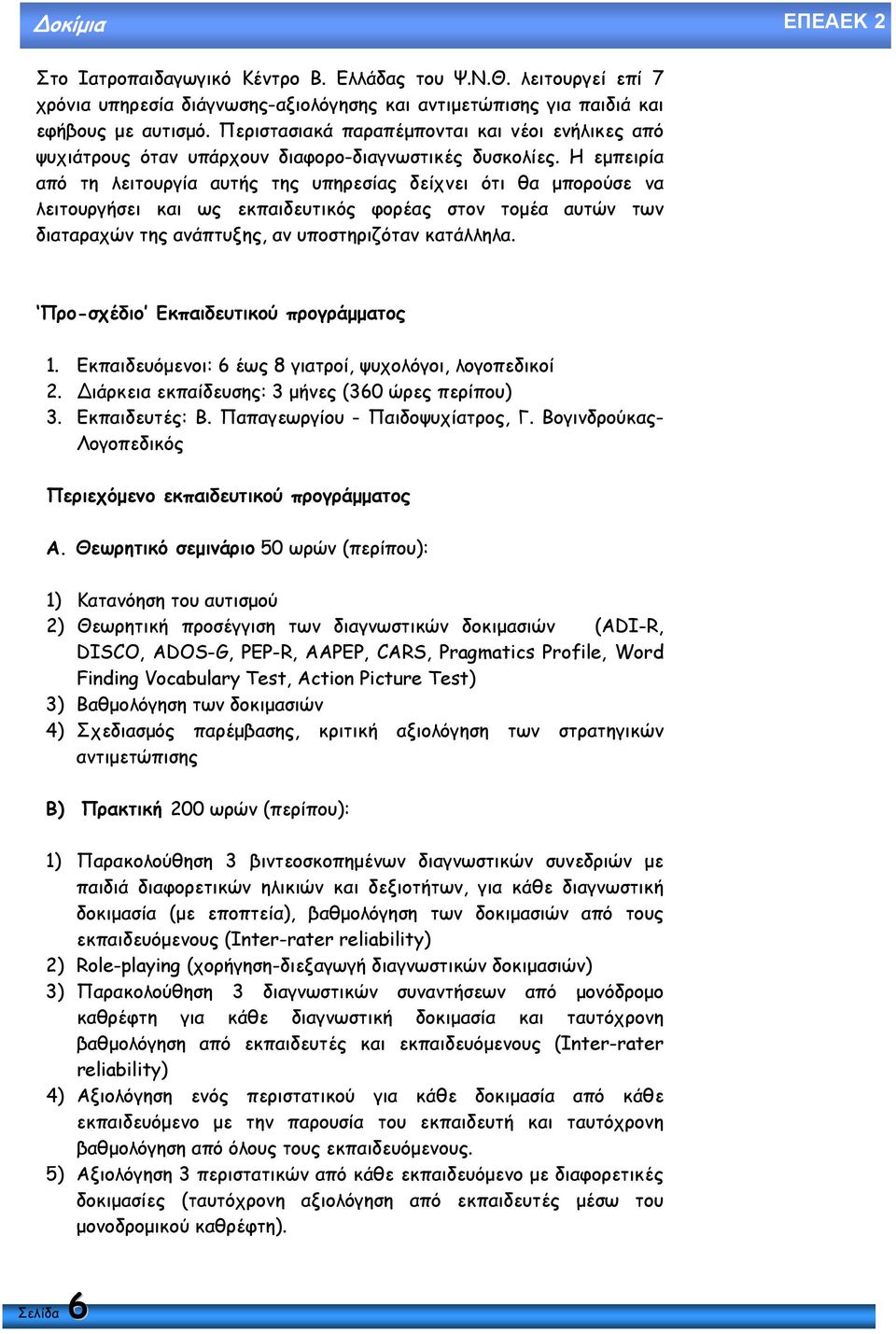 Δοκίμια

ΕΠΕΑΕΚ 2

Στο Ιατροπαιδαγωγικό Κέντρο Β. Ελλάδας του Ψ.Ν.Θ. λειτουργεί επί 7 χρόνια υπηρεσία διάγνωσης-αξιολόγησης και αντιμετώπισης για παιδιά και εφήβους με αυτισμό. Περιστασιακά παραπέμπονται και νέοι ενήλικες από ψυχιάτρους όταν υπάρχουν διαφορο-διαγνωστικές δυσκολίες. Η εμπειρία από τη λειτουργία αυτής της υπηρεσίας δείχνει ότι θα μπορούσε να λειτουργήσει και ως εκπαιδευτικός φορέας στον τομέα αυτών των διαταραχών της ανάπτυξης, αν υποστηριζόταν κατάλληλα.

'Προ-σχέδιο' Εκπαιδευτικού προγράμματος

1. Εκπαιδευόμενοι: 6 έως 8 γιατροί, ψυχολόγοι, λογοπεδικοί
2. Διάρκεια εκπαίδευσης: 3 μήνες (360 ώρες περίπου)
3. Εκπαιδευτές: Β. Παπαγεωργίου - Παιδοψυχίατρος, Γ. Βογινδρούκας-Λογοπεδικός

Περιεχόμενο εκπαιδευτικού προγράμματος

Α. Θεωρητικό σεμινάριο 50 ωρών (περίπου):

1) Κατανόηση του αυτισμού
2) Θεωρητική προσέγγιση των διαγνωστικών δοκιμασιών (ADI-R, DISCO, ADOS-G, PEP-R, AAPEP, CARS, Pragmatics Profile, Word Finding Vocabulary Test, Action Picture Test)
3) Βαθμολόγηση των δοκιμασιών
4) Σχεδιασμός παρέμβασης, κριτική αξιολόγηση των στρατηγικών αντιμετώπισης

Β) Πρακτική 200 ωρών (περίπου):

1) Παρακολούθηση 3 βιντεοσκοπημένων διαγνωστικών συνεδριών με παιδιά διαφορετικών ηλικιών και δεξιοτήτων, για κάθε διαγνωστική δοκιμασία (με εποπτεία), βαθμολόγηση των δοκιμασιών από τους εκπαιδευόμενους (Inter-rater reliability)
2) Role-playing (χορήγηση-διεξαγωγή διαγνωστικών δοκιμασιών)
3) Παρακολούθηση 3 διαγνωστικών συναντήσεων από μονόδρομο καθρέφτη για κάθε διαγνωστική δοκιμασία και ταυτόχρονη βαθμολόγηση από εκπαιδευτές και εκπαιδευόμενους (Inter-rater reliability)
4) Αξιολόγηση ενός περιστατικού για κάθε δοκιμασία από κάθε εκπαιδευόμενο με την παρουσία του εκπαιδευτή και ταυτόχρονη βαθμολόγηση από όλους τους εκπαιδευόμενους.
5) Αξιολόγηση 3 περιστατικών από κάθε εκπαιδευόμενο με διαφορετικές δοκιμασίες (ταυτόχρονη αξιολόγηση από εκπαιδευτές μέσω του μονοδρομικού καθρέφτη).

Σελίδα 6